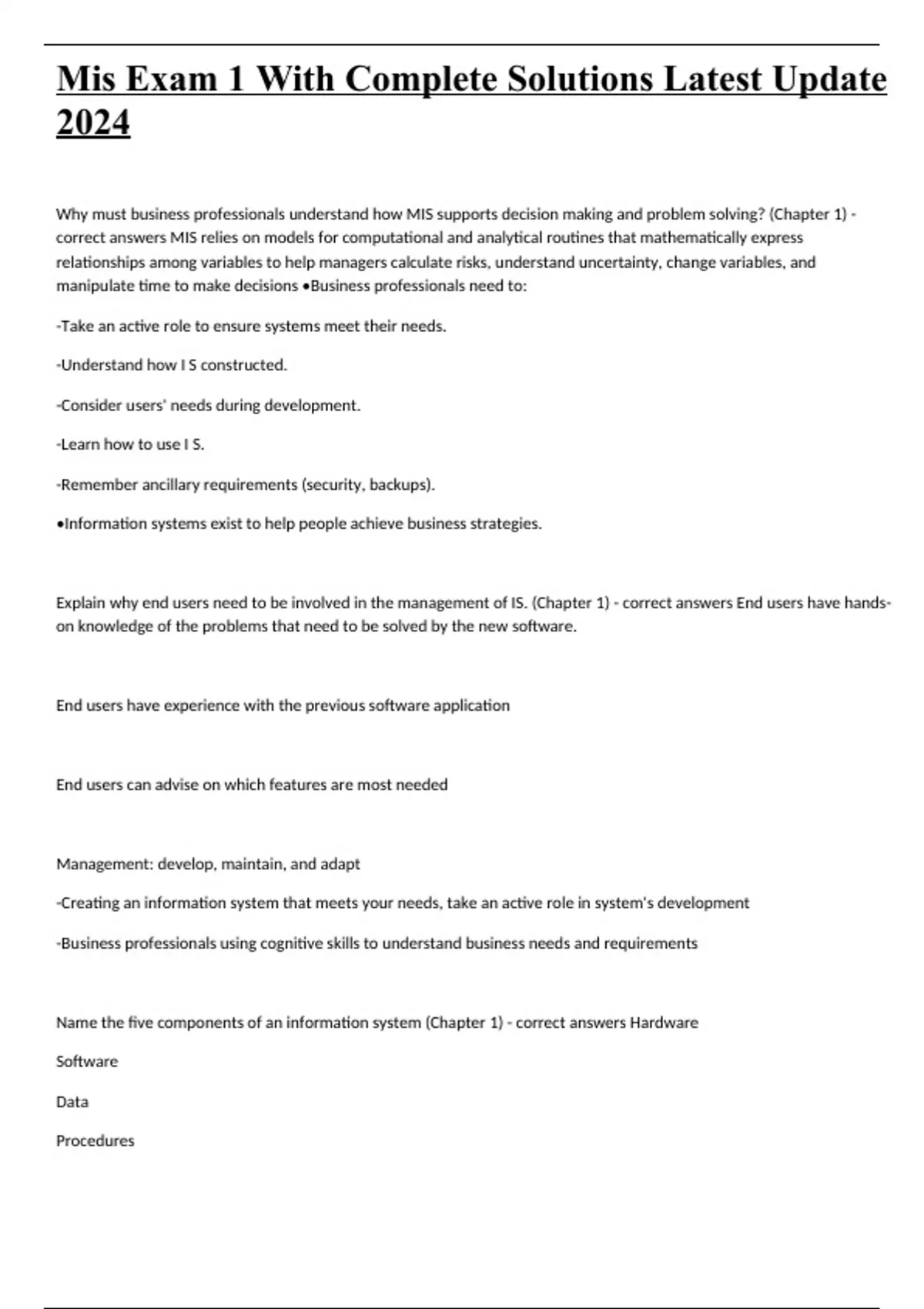 Mis Exam 1 With Complete Solutions Latest Update 2024

Why must business professionals understand how MIS supports decision making and problem solving? (Chapter 1) - correct answers MIS relies on models for computational and analytical routines that mathematically express relationships among variables to help managers calculate risks, understand uncertainty, change variables, and manipulate time to make decisions •Business professionals need to:

-Take an active role to ensure systems meet their needs.

-Understand how I S constructed.

-Consider users' needs during development.

-Learn how to use I S.

-Remember ancillary requirements (security, backups).

•Information systems exist to help people achieve business strategies.

Explain why end users need to be involved in the management of IS. (Chapter 1) - correct answers End users have hands-on knowledge of the problems that need to be solved by the new software.

End users have experience with the previous software application

End users can advise on which features are most needed

Management: develop, maintain, and adapt

-Creating an information system that meets your needs, take an active role in system's development

-Business professionals using cognitive skills to understand business needs and requirements

Name the five components of an information system (Chapter 1) - correct answers Hardware

Software

Data

Procedures